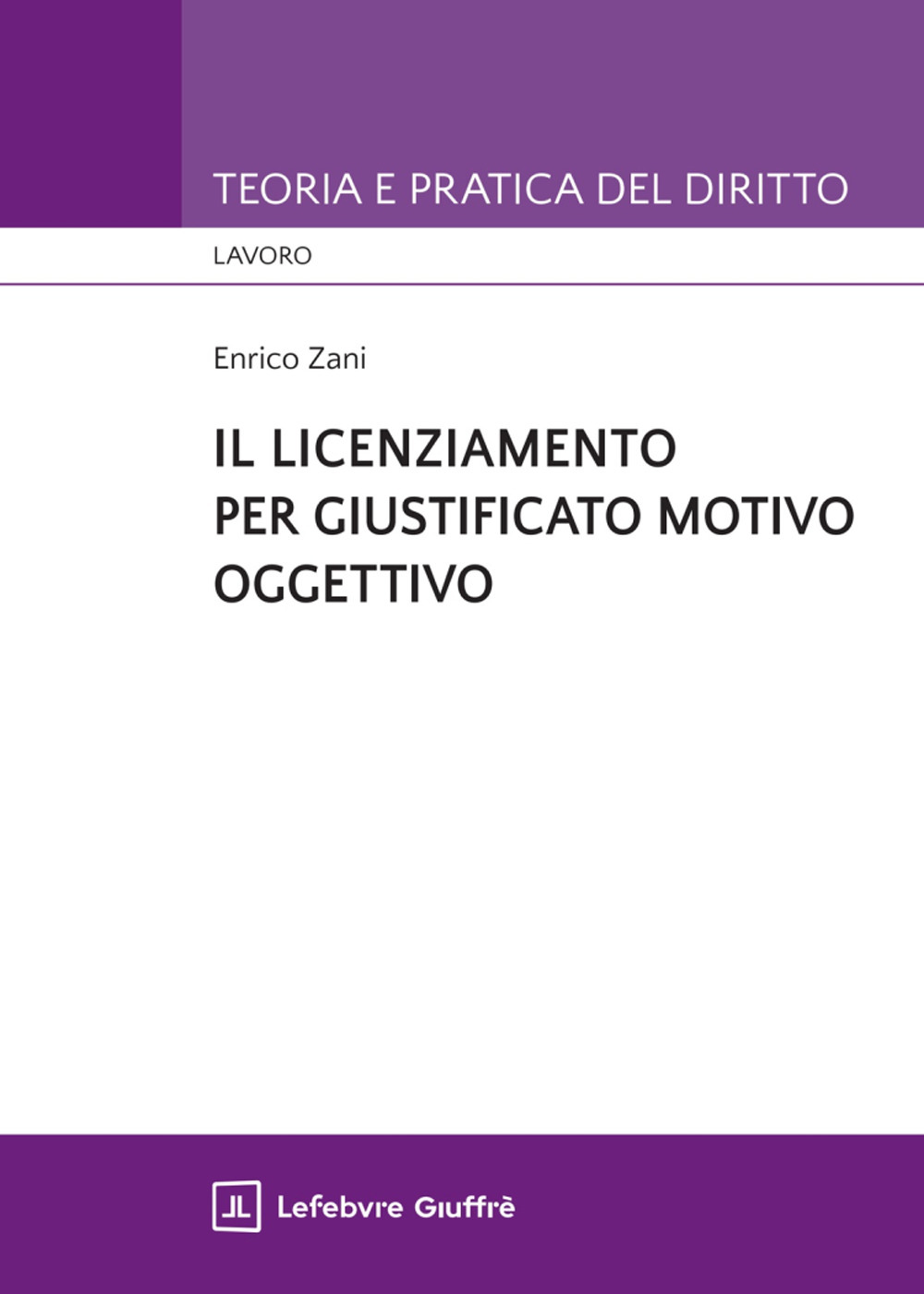 TEORIA E PRATICA DEL DIRITTO

LAVORO

Enrico Zani

IL LICENZIAMENTO PER GIUSTIFICATO MOTIVO OGGETTIVO

Lefebvre Giuffrè